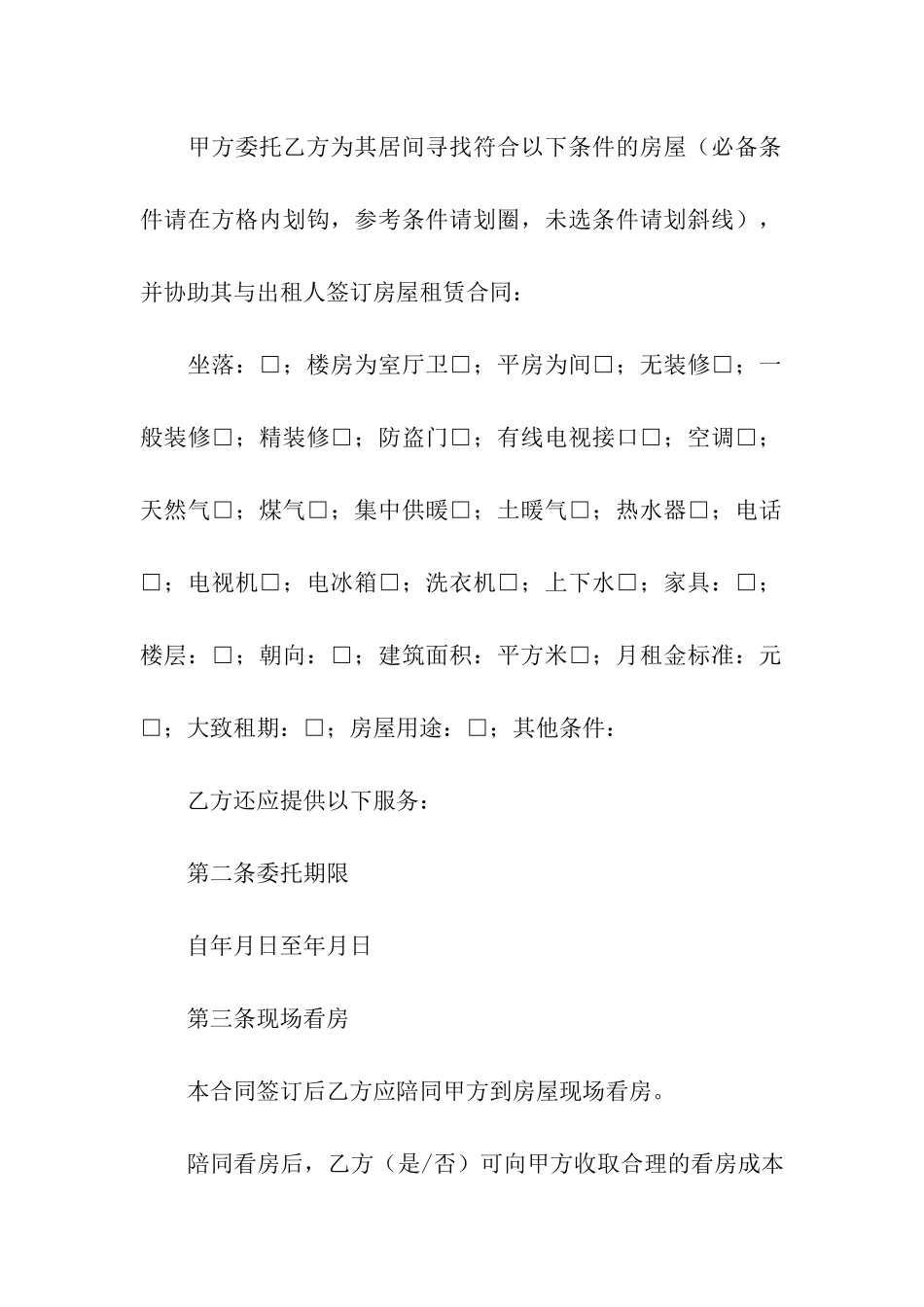 甲方委托乙方为其居间寻找符合以下条件的房屋（必备条件请在方格内划钩，参考条件请划圈，未选条件请划斜线），并协助其与出租人签订房屋租赁合同：

坐落：□；楼房为室厅卫□；平房为间□；无装修□；一般装修□；精装修□；防盗门□；有线电视接口□；空调□；天然气□；煤气□；集中供暖□；土暖气□；热水器□；电话□；电视机□；电冰箱□；洗衣机□；上下水□；家具：□；楼层：□；朝向：□；建筑面积：平方米□；月租金标准：元□；大致租期：□；房屋用途：□；其他条件：

乙方还应提供以下服务：

第二条委托期限

自年月日至年月日

第三条现场看房

本合同签订后乙方应陪同甲方到房屋现场看房。

陪同看房后，乙方（是/否）可向甲方收取合理的看房成本